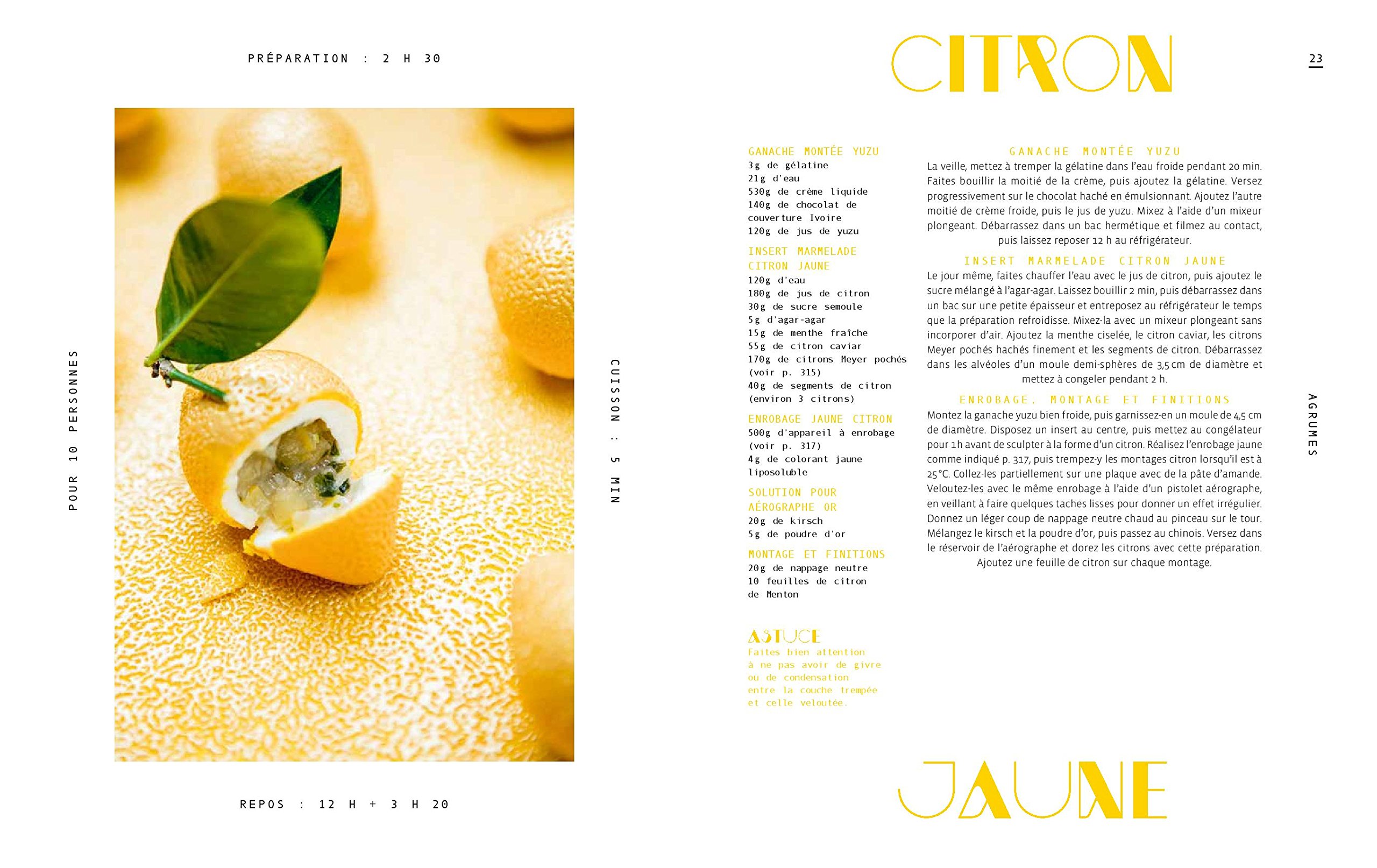 PRÉPARATION : 2 H 30

POUR 10 PERSONNES

CUISSON : 5 MIN

REPOS : 12 H + 3 H 20

CITRON

23

GANACHE MONTÉE YUZU
3g de gélatine
21g d'eau
530g de crème liquide
140g de chocolat de couverture Ivoire
120g de jus de yuzu

INSERT MARMELADE CITRON JAUNE
120g d'eau
180g de jus de citron
30g de sucre semoule
5g d'agar-agar
15g de menthe fraîche
55g de citron caviar
170g de citrons Meyer pochés (voir p. 315)
40g de segments de citron (environ 3 citrons)

ENROBAGE JAUNE CITRON
500g d'appareil à enrobage (voir p. 317)
4g de colorant jaune liposoluble

SOLUTION POUR AÉROGRAPHE OR
20g de kirsch
5g de poudre d'or

MONTAGE ET FINITIONS
20g de nappage neutre
10 feuilles de citron de Menton

ASTUCE
Faites bien attention à ne pas avoir de givre ou de condensation entre la couche trempée et celle veloutée.

GANACHE MONTÉE YUZU
La veille, mettez à tremper la gélatine dans l'eau froide pendant 20 min. Faites bouillir la moitié de la crème, puis ajoutez la gélatine. Versez progressivement sur le chocolat haché en émulsionnant. Ajoutez l'autre moitié de crème froide, puis le jus de yuzu. Mixez à l'aide d'un mixeur plongeant. Débarrassez dans un bac hermétique et filmez au contact, puis laissez reposer 12 h au réfrigérateur.

INSERT MARMELADE CITRON JAUNE
Le jour même, faites chauffer l'eau avec le jus de citron, puis ajoutez le sucre mélangé à l'agar-agar. Laissez bouillir 2 min, puis débarrassez dans un bac sur une petite épaisseur et entreposez au réfrigérateur le temps que la préparation refroidisse. Mixez-la avec un mixeur plongeant sans incorporer d'air. Ajoutez la menthe ciselée, le citron caviar, les citrons Meyer pochés hachés finement et les segments de citron. Débarrassez dans les alvéoles d'un moule demi-sphères de 3,5 cm de diamètre et mettez à congeler pendant 2 h.

ENROBAGE, MONTAGE ET FINITIONS
Montez la ganache yuzu bien froide, puis garnissez-en un moule de 4,5 cm de diamètre. Disposez un insert au centre, puis mettez au congélateur pour 1 h avant de sculpter à la forme d'un citron. Réalisez l'enrobage jaune comme indiqué p. 317, puis trempez-y les montages citron lorsqu'il est à 25 °C. Collez-les partiellement sur une plaque avec de la pâte d'amande. Veloutez-les avec le même enrobage à l'aide d'un pistolet aérographe, en veillant à faire quelques taches lisses pour donner un effet irrégulier. Donnez un léger coup de nappage neutre chaud au pinceau sur le tour. Mélangez le kirsch et la poudre d'or, puis passez au chinois. Versez dans le réservoir de l'aérographe et dorez les citrons avec cette préparation. Ajoutez une feuille de citron sur chaque montage.

AGRUMES

JAUNE